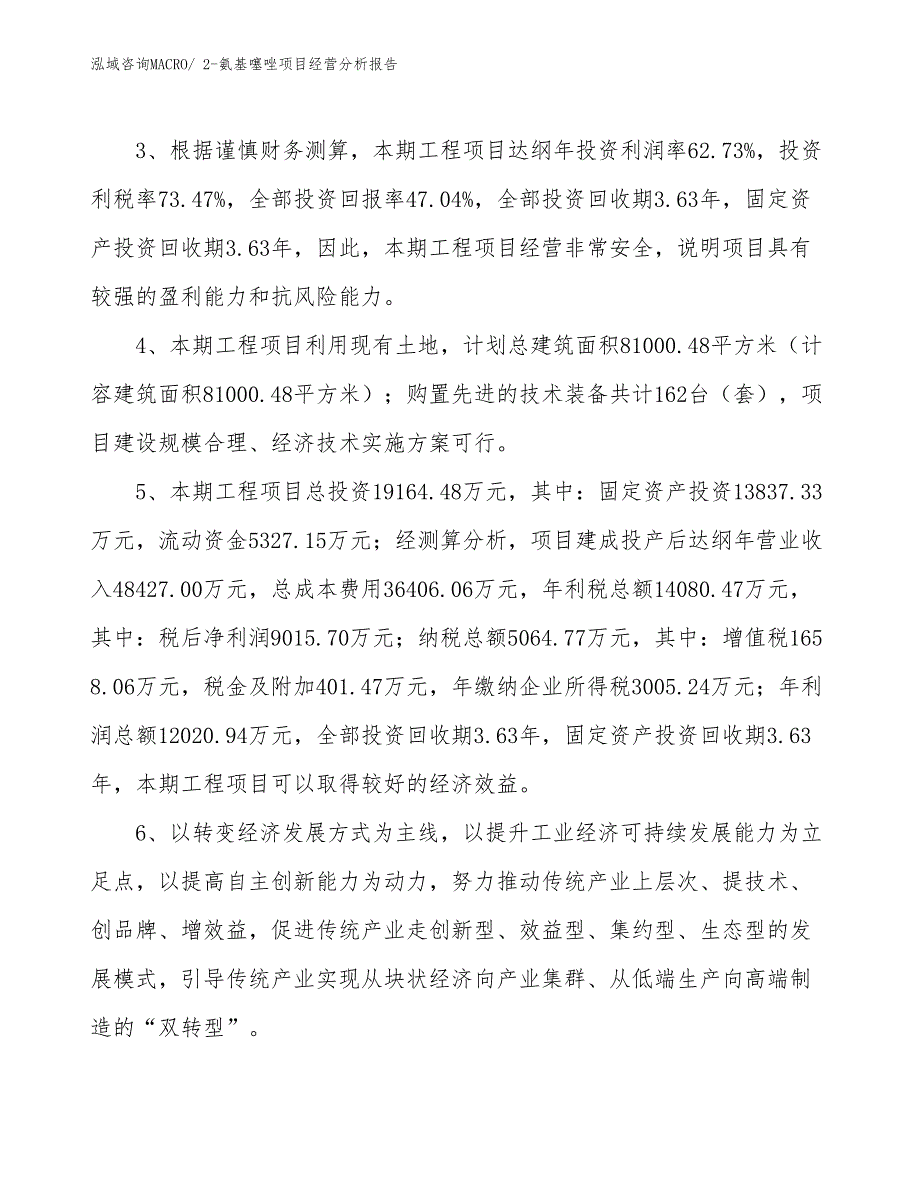 泓域咨询MACRO/ 2-氨基噻唑项目经营分析报告

3、根据谨慎财务测算，本期工程项目达纲年投资利润率62.73%，投资利税率73.47%，全部投资回报率47.04%，全部投资回收期3.63年，固定资产投资回收期3.63年，因此，本期工程项目经营非常安全，说明项目具有较强的盈利能力和抗风险能力。

4、本期工程项目利用现有土地，计划总建筑面积81000.48平方米（计容建筑面积81000.48平方米）；购置先进的技术装备共计162台（套），项目建设规模合理、经济技术实施方案可行。

5、本期工程项目总投资19164.48万元，其中：固定资产投资13837.33万元，流动资金5327.15万元；经测算分析，项目建成投产后达纲年营业收入48427.00万元，总成本费用36406.06万元，年利税总额14080.47万元，其中：税后净利润9015.70万元；纳税总额5064.77万元，其中：增值税1658.06万元，税金及附加401.47万元，年缴纳企业所得税3005.24万元；年利润总额12020.94万元，全部投资回收期3.63年，固定资产投资回收期3.63年，本期工程项目可以取得较好的经济效益。

6、以转变经济发展方式为主线，以提升工业经济可持续发展能力为立足点，以提高自主创新能力为动力，努力推动传统产业上层次、提技术、创品牌、增效益，促进传统产业走创新型、效益型、集约型、生态型的发展模式，引导传统产业实现从块状经济向产业集群、从低端生产向高端制造的“双转型”。